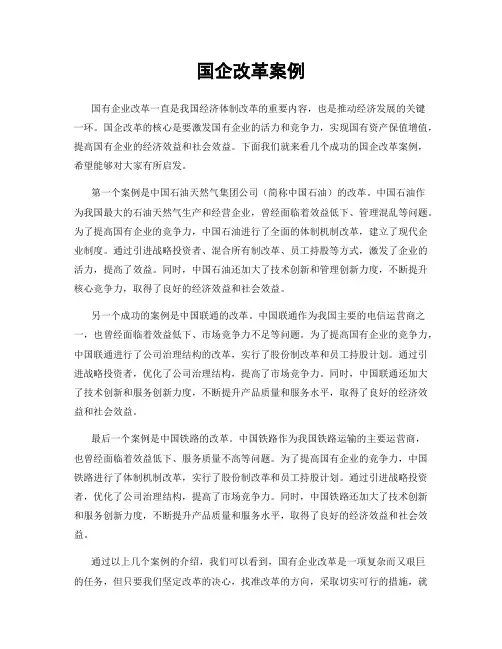 国企改革案例

国有企业改革一直是我国经济体制改革的重要内容，也是推动经济发展的关键一环。国企改革的核心是要激发国有企业的活力和竞争力，实现国有资产保值增值，提高国有企业的经济效益和社会效益。下面我们就来看几个成功的国企改革案例，希望能够对大家有所启发。

第一个案例是中国石油天然气集团公司（简称中国石油）的改革。中国石油作为我国最大的石油天然气生产和经营企业，曾经面临着效益低下、管理混乱等问题。为了提高国有企业的竞争力，中国石油进行了全面的体制机制改革，建立了现代企业制度。通过引进战略投资者、混合所有制改革、员工持股等方式，激发了企业的活力，提高了效益。同时，中国石油还加大了技术创新和管理创新力度，不断提升核心竞争力，取得了良好的经济效益和社会效益。

另一个成功的案例是中国联通的改革。中国联通作为我国主要的电信运营商之一，也曾经面临着效益低下、市场竞争力不足等问题。为了提高国有企业的竞争力，中国联通进行了公司治理结构的改革，实行了股份制改革和员工持股计划。通过引进战略投资者，优化了公司治理结构，提高了市场竞争力。同时，中国联通还加大了技术创新和服务创新力度，不断提升产品质量和服务水平，取得了良好的经济效益和社会效益。

最后一个案例是中国铁路的改革。中国铁路作为我国铁路运输的主要运营商，也曾经面临着效益低下、服务质量不高等问题。为了提高国有企业的竞争力，中国铁路进行了体制机制改革，实行了股份制改革和员工持股计划。通过引进战略投资者，优化了公司治理结构，提高了市场竞争力。同时，中国铁路还加大了技术创新和服务创新力度，不断提升产品质量和服务水平，取得了良好的经济效益和社会效益。

通过以上几个案例的介绍，我们可以看到，国有企业改革是一项复杂而又艰巨的任务，但只要我们坚定改革的决心，找准改革的方向，采取切实可行的措施，就